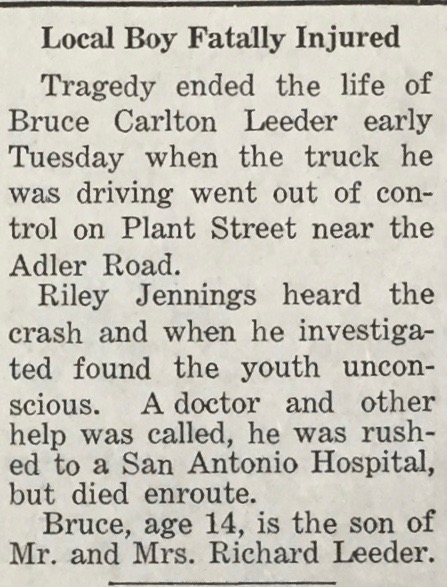 Local Boy Fatally Injured

Tragedy ended the life of Bruce Carlton Leeder early Tuesday when the truck he was driving went out of control on Plant Street near the Adler Road.

Riley Jennings heard the crash and when he investigated found the youth unconscious. A doctor and other help was called, he was rushed to a San Antonio Hospital, but died enroute.

Bruce, age 14, is the son of Mr. and Mrs. Richard Leeder.